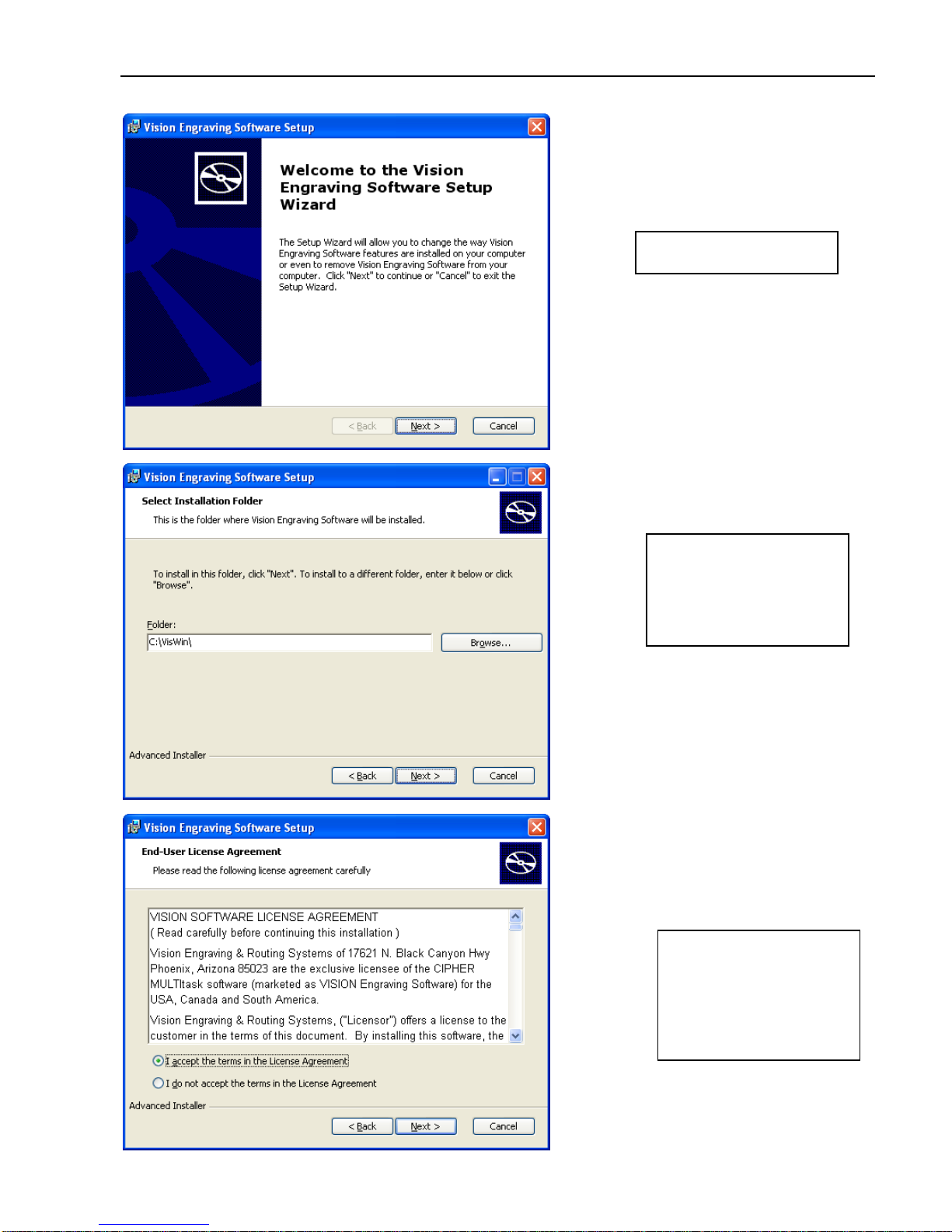 Vision Engraving Software Setup

Welcome to the Vision Engraving Software Setup Wizard

The Setup Wizard will allow you to change the way Vision Engraving Software features are installed on your computer or even to remove Vision Engraving Software from your computer. Click "Next" to continue or "Cancel" to exit the Setup Wizard.

< Back Next > Cancel

Vision Engraving Software Setup

Select Installation Folder

This is the folder where Vision Engraving Software will be installed.

To install in this folder, click "Next". To install to a different folder, enter it below or click "Browse".

Folder:

C:\VisWin\

Browse...

Advanced Installer

< Back Next > Cancel

Vision Engraving Software Setup

End-User License Agreement

Please read the following license agreement carefully

VISION SOFTWARE LICENSE AGREEMENT
( Read carefully before continuing this installation )

Vision Engraving & Routing Systems of 17621 N. Black Canyon Hwy Phoenix, Arizona 85023 are the exclusive licensee of the CIPHER MULTItask software (marketed as VISION Engraving Software) for the USA, Canada and South America.

Vision Engraving & Routing Systems, ("Licensor") offers a license to the customer in the terms of this document. By installing this software, the

I accept the terms in the License Agreement

I do not accept the terms in the License Agreement

Advanced Installer

< Back Next > Cancel